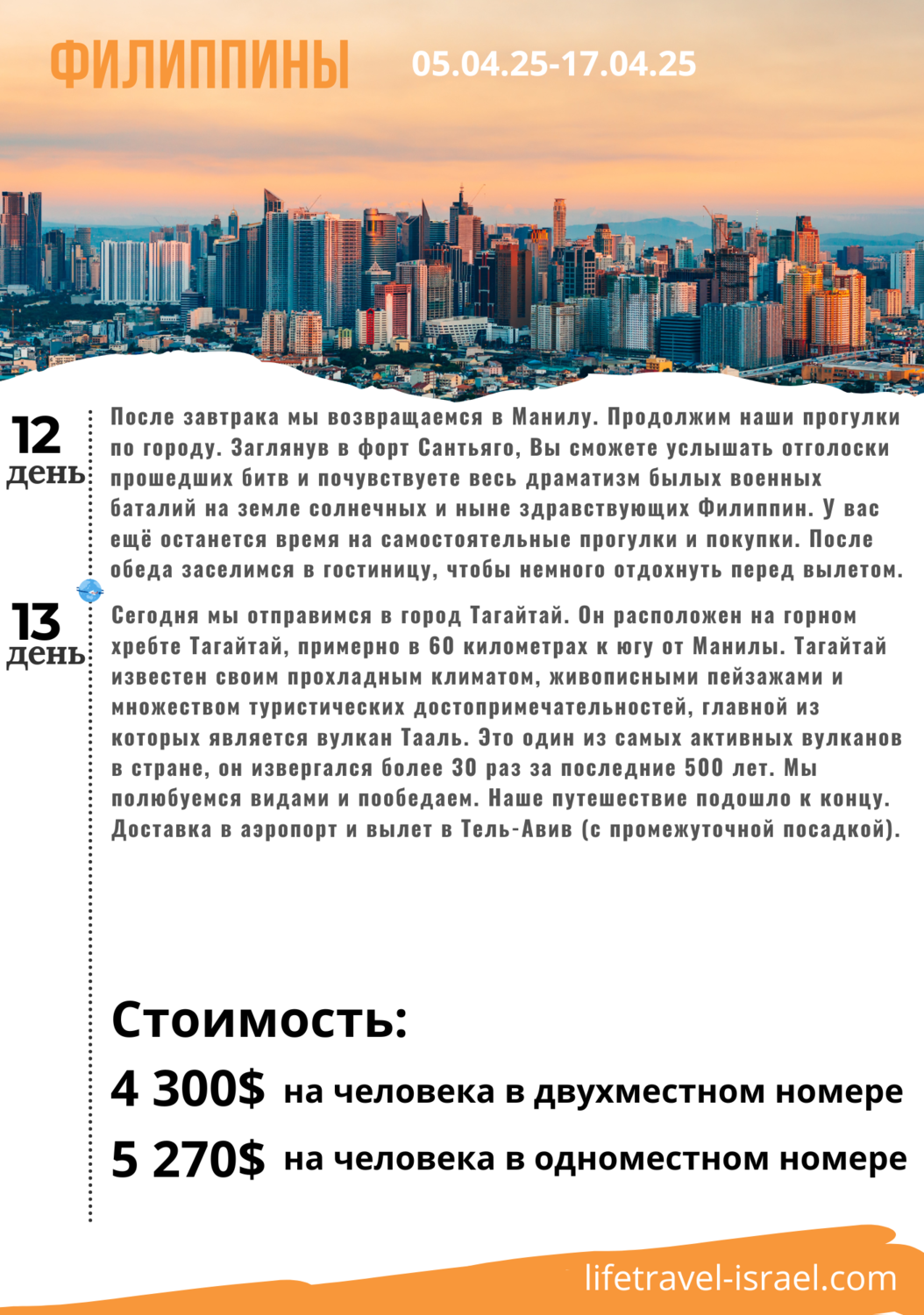 ФИЛИППИНЫ 05.04.25-17.04.25

12 день

После завтрака мы возвращаемся в Манилу. Продолжим наши прогулки по городу. Заглянув в форт Сантьяго, Вы сможете услышать отголоски прошедших битв и почувствуете весь драматизм былых военных баталий на земле солнечных и ныне здравствующих Филиппин. У вас ещё останется время на самостоятельные прогулки и покупки. После обеда заселимся в гостиницу, чтобы немного отдохнуть перед вылетом.

13 день

Сегодня мы отправимся в город Тагайтай. Он расположен на горном хребте Тагайтай, примерно в 60 километрах к югу от Манилы. Тагайтай известен своим прохладным климатом, живописными пейзажами и множеством туристических достопримечательностей, главной из которых является вулкан Тааль. Это один из самых активных вулканов в стране, он извергался более 30 раз за последние 500 лет. Мы полюбуемся видами и пообедаем. Наше путешествие подошло к концу. Доставка в аэропорт и вылет в Тель-Авив (с промежуточной посадкой).

Стоимость:

4 300$ на человека в двухместном номере

5 270$ на человека в одноместном номере

lifetravel-israel.com